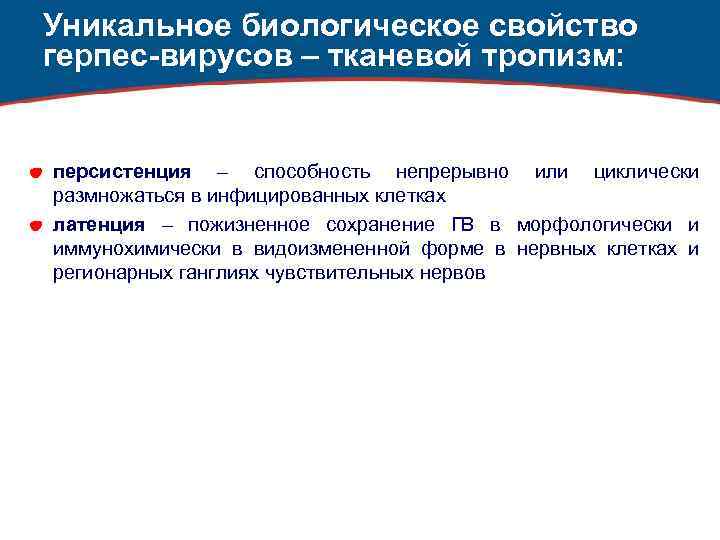 Уникальное биологическое свойство герпес-вирусов – тканевой тропизм:

персистенция – способность непрерывно или циклически размножаться в инфицированных клетках

латенция – пожизненное сохранение ГВ в морфологически и иммунохимически в видоизмененной форме в нервных клетках и регионарных ганглиях чувствительных нервов